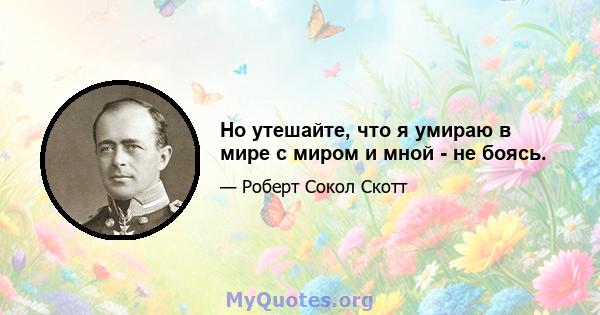 Но утешайте, что я умираю в мире с миром и мной - не боясь.

— Роберт Сокол Скотт

MyQuotes.org